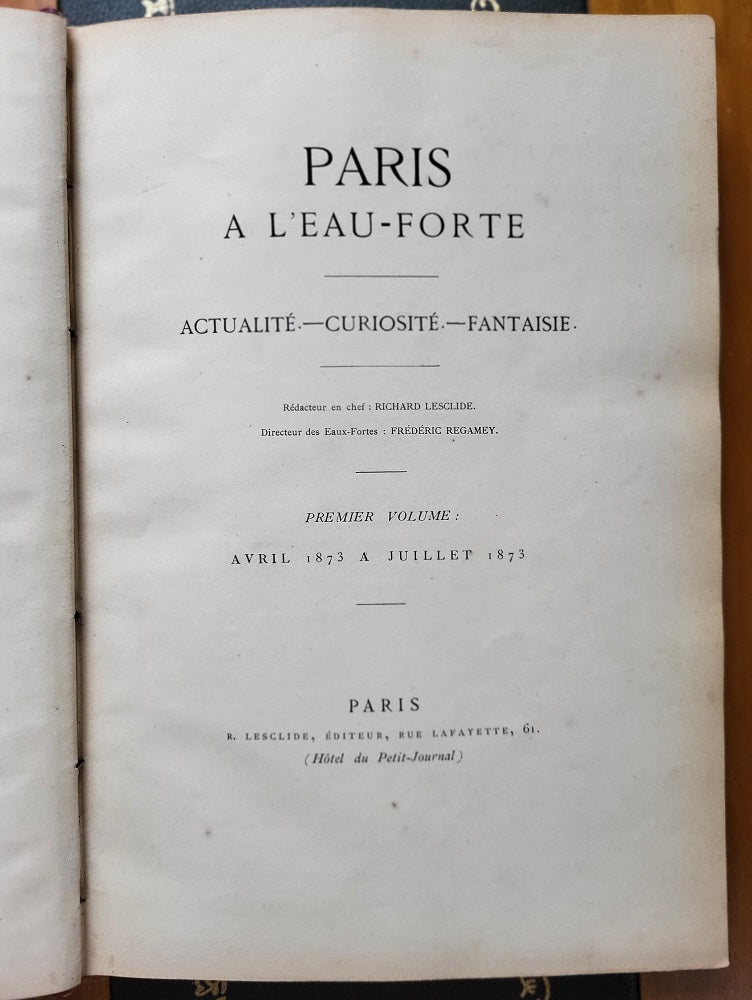 PARIS
A L'EAU-FORTE

ACTUALITÉ.—CURIOSITÉ.—FANTAISIE.

Rédacteur en chef : RICHARD LESCLIDE.
Directeur des Eaux-Fortes : FRÉDÉRIC REGAMEY.

PREMIER VOLUME :
AVRIL 1873 A JUILLET 1873

PARIS
R. LESCLIDE, ÉDITEUR, RUE LAFAYETTE, 61.
(Hôtel du Petit-Journal)